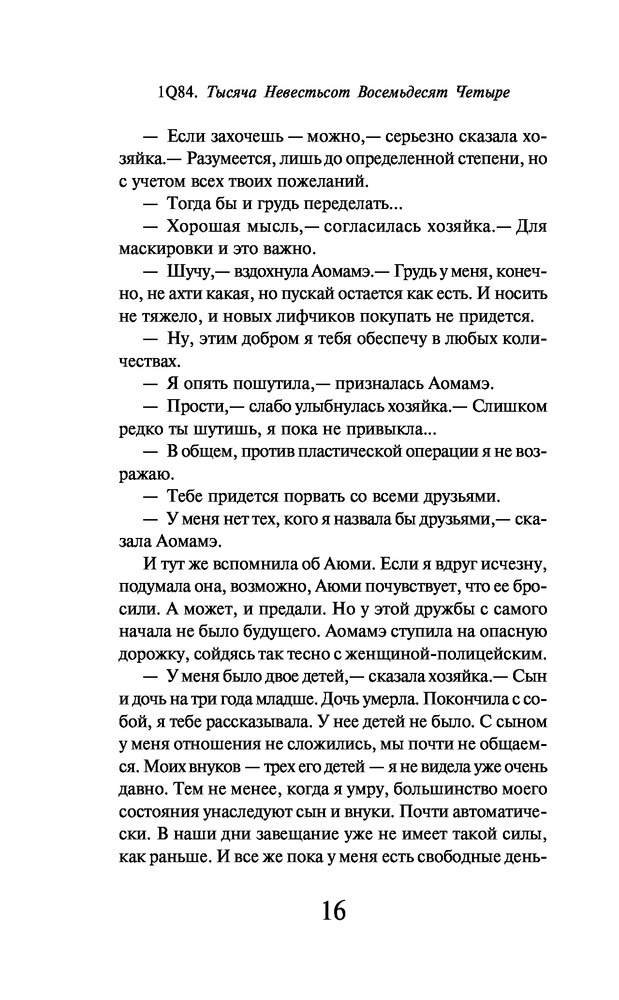 1Q84. Тысяча Невестьсот Восемьдесят Четыре

— Если захочешь — можно,— серьезно сказала хозяйка.— Разумеется, лишь до определенной степени, но с учетом всех твоих пожеланий.

— Тогда бы и грудь переделать...

— Хорошая мысль,— согласилась хозяйка.— Для маскировки и это важно.

— Шучу,— вздохнула Аомамэ.— Грудь у меня, конечно, не ахти какая, но пускай остается как есть. И носить не тяжело, и новых лифчиков покупать не придется.

— Ну, этим добром я тебя обеспечу в любых количествах.

— Я опять пошутила,— призналась Аомамэ.

— Прости,— слабо улыбнулась хозяйка.— Слишком редко ты шутишь, я пока не привыкла...

— В общем, против пластической операции я не возражаю.

— Тебе придется порвать со всеми друзьями.

— У меня нет тех, кого я назвала бы друзьями,— сказала Аомамэ.

И тут же вспомнила об Аюми. Если я вдруг исчезну, подумала она, возможно, Аюми почувствует, что ее бросили. А может, и предали. Но у этой дружбы с самого начала не было будущего. Аомамэ ступила на опасную дорожку, сойдясь так тесно с женщиной-полицейским.

— У меня было двое детей,— сказала хозяйка.— Сын и дочь на три года младше. Дочь умерла. Покончила с собой, я тебе рассказывала. У нее детей не было. С сыном у меня отношения не сложились, мы почти не общаемся. Моих внуков — трех его детей — я не видела уже очень давно. Тем не менее, когда я умру, большинство моего состояния унаследуют сын и внуки. Почти автоматически. В наши дни завещание уже не имеет такой силы, как раньше. И все же пока у меня есть свободные день-

16